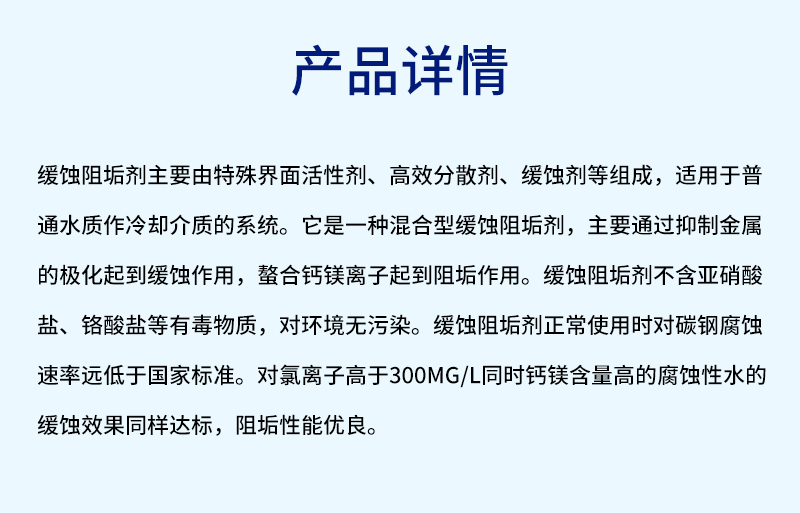 产品详情

缓蚀阻垢剂主要由特殊界面活性剂、高效分散剂、缓蚀剂等组成，适用于普通水质作冷却介质的系统。它是一种混合型缓蚀阻垢剂，主要通过抑制金属的极化起到缓蚀作用，螯合钙镁离子起到阻垢作用。缓蚀阻垢剂不含亚硝酸盐、铬酸盐等有毒物质，对环境无污染。缓蚀阻垢剂正常使用时对碳钢腐蚀速率远低于国家标准。对氯离子高于300MG/L同时钙镁含量高的腐蚀性水的缓蚀效果同样达标，阻垢性能优良。